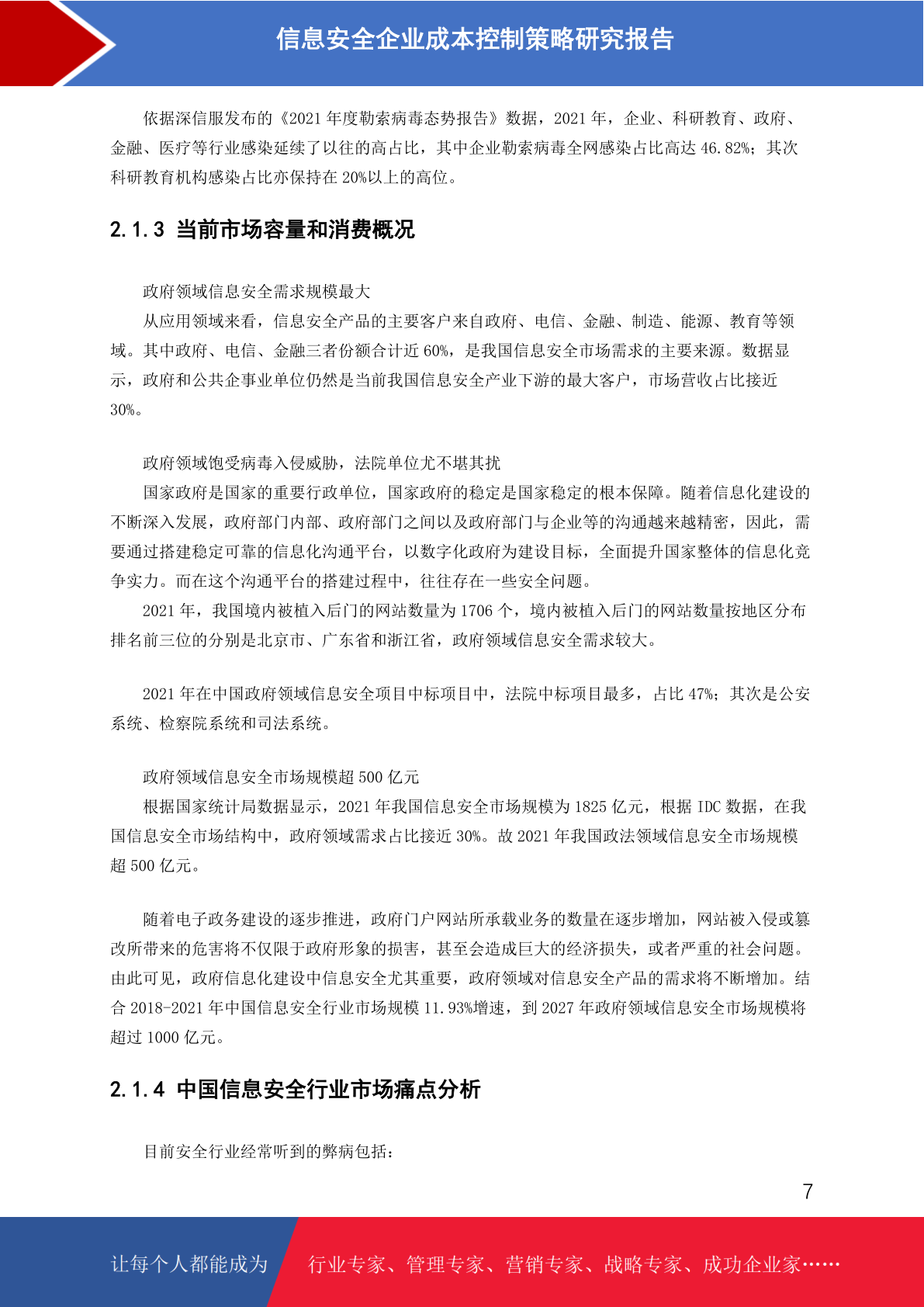 信息安全企业成本控制策略研究报告

依据深信服发布的《2021 年度勒索病毒态势报告》数据，2021 年，企业、科研教育、政府、金融、医疗等行业感染延续了以往的高占比，其中企业勒索病毒全网感染占比高达 46.82%；其次科研教育机构感染占比亦保持在 20%以上的高位。

2.1.3 当前市场容量和消费概况

政府领域信息安全需求规模最大

从应用领域来看，信息安全产品的主要客户来自政府、电信、金融、制造、能源、教育等领域。其中政府、电信、金融三者份额合计近 60%，是我国信息安全市场需求的主要来源。数据显示，政府和公共企事业单位仍然是当前我国信息安全产业下游的最大客户，市场营收占比接近 30%。

政府领域饱受病毒入侵威胁，法院单位尤不堪其扰

国家政府是国家的重要行政单位，国家政府的稳定是国家稳定的根本保障。随着信息化建设的不断深入发展，政府部门内部、政府部门之间以及政府部门与企业等的沟通越来越精密，因此，需要通过搭建稳定可靠的信息化沟通平台，以数字化政府为建设目标，全面提升国家整体的信息化竞争实力。而在这个沟通平台的搭建过程中，往往存在一些安全问题。

2021 年，我国境内被植入后门的网站数量为 1706 个，境内被植入后门的网站数量按地区分布排名前三位的分别是北京市、广东省和浙江省，政府领域信息安全需求较大。

2021 年在中国政府领域信息安全项目中标项目中，法院中标项目最多，占比 47%；其次是公安系统、检察院系统和司法系统。

政府领域信息安全市场规模超 500 亿元

根据国家统计局数据显示，2021 年我国信息安全市场规模为 1825 亿元，根据 IDC 数据，在我国信息安全市场结构中，政府领域需求占比接近 30%。故 2021 年我国政法领域信息安全市场规模超 500 亿元。

随着电子政务建设的逐步推进，政府门户网站所承载业务的数量在逐步增加，网站被入侵或篡改所带来的危害将不仅限于政府形象的损害，甚至会造成巨大的经济损失，或者严重的社会问题。由此可见，政府信息化建设中信息安全尤其重要，政府领域对信息安全产品的需求将不断增加。结合 2018-2021 年中国信息安全行业市场规模 11.93%增速，到 2027 年政府领域信息安全市场规模将超过 1000 亿元。

2.1.4 中国信息安全行业市场痛点分析

目前安全行业经常听到的弊病包括：

7

让每个人都能成为 行业专家、管理专家、营销专家、战略专家、成功企业家……